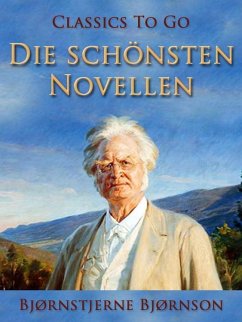 Classics To Go

Die schönsten Novellen

Bjørnstjerne Bjørnson